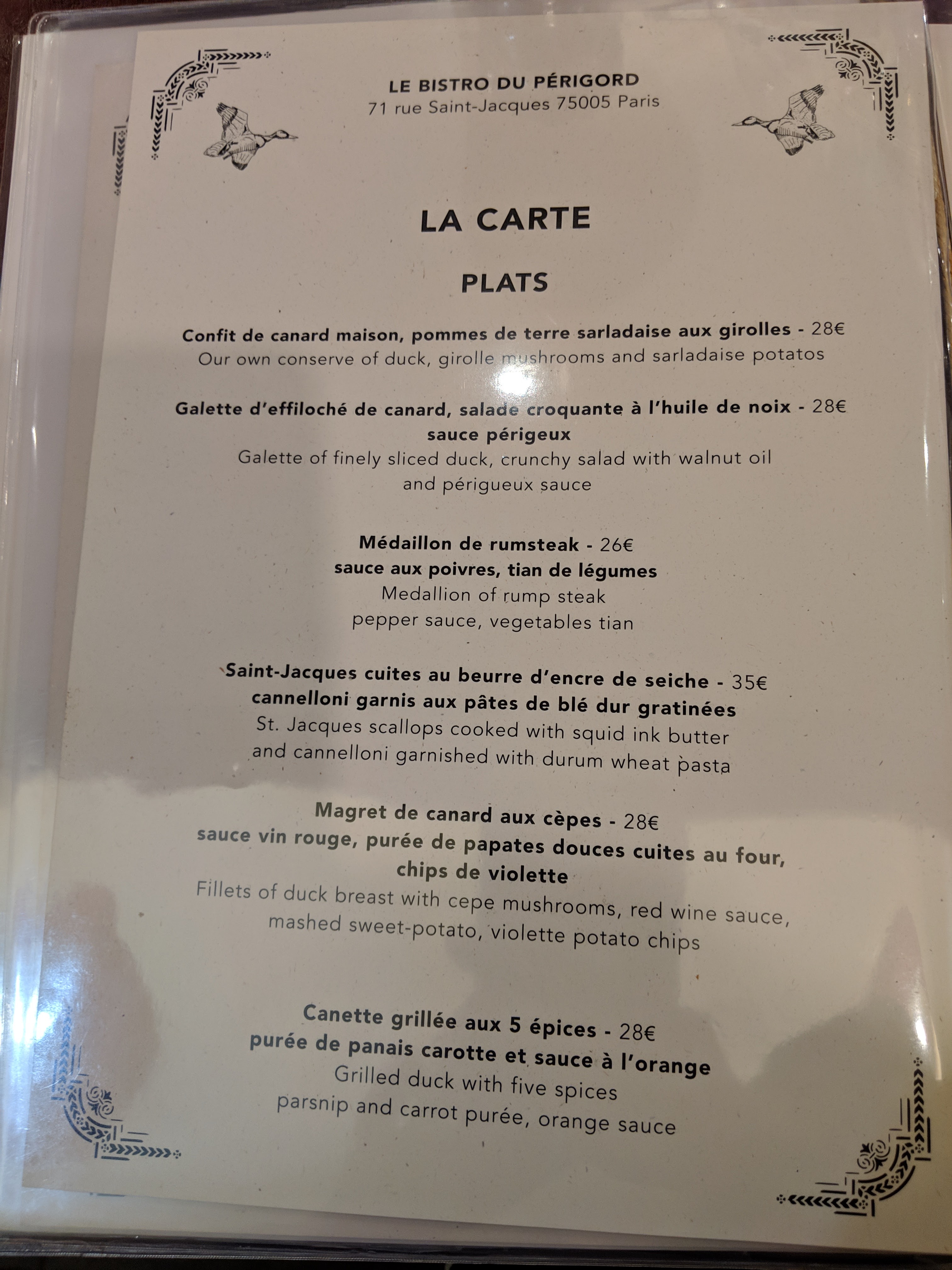 LE BISTRO DU PÉRIGORD
71 rue Saint-Jacques 75005 Paris

LA CARTE

PLATS

Confit de canard maison, pommes de terre sarladaise aux girolles - 28€
Our own conserve of duck, girolle mushrooms and sarladaise potatos

Galette d'effiloché de canard, salade croquante à l'huile de noix - 28€
sauce périgeux
Galette of finely sliced duck, crunchy salad with walnut oil
and périgueux sauce

Médaillon de rumsteak - 26€
sauce aux poivres, tian de légumes
Medallion of rump steak
pepper sauce, vegetables tian

Saint-Jacques cuites au beurre d'encre de seiche - 35€
cannelloni garnis aux pâtes de blé dur gratinées
St. Jacques scallops cooked with squid ink butter
and cannelloni garnished with durum wheat pasta

Magret de canard aux cèpes - 28€
sauce vin rouge, purée de papates douces cuites au four,
chips de violette
Fillets of duck breast with cepe mushrooms, red wine sauce,
mashed sweet-potato, violette potato chips

Canette grillée aux 5 épices - 28€
purée de panais carotte et sauce à l'orange
Grilled duck with five spices
parsnip and carrot purée, orange sauce